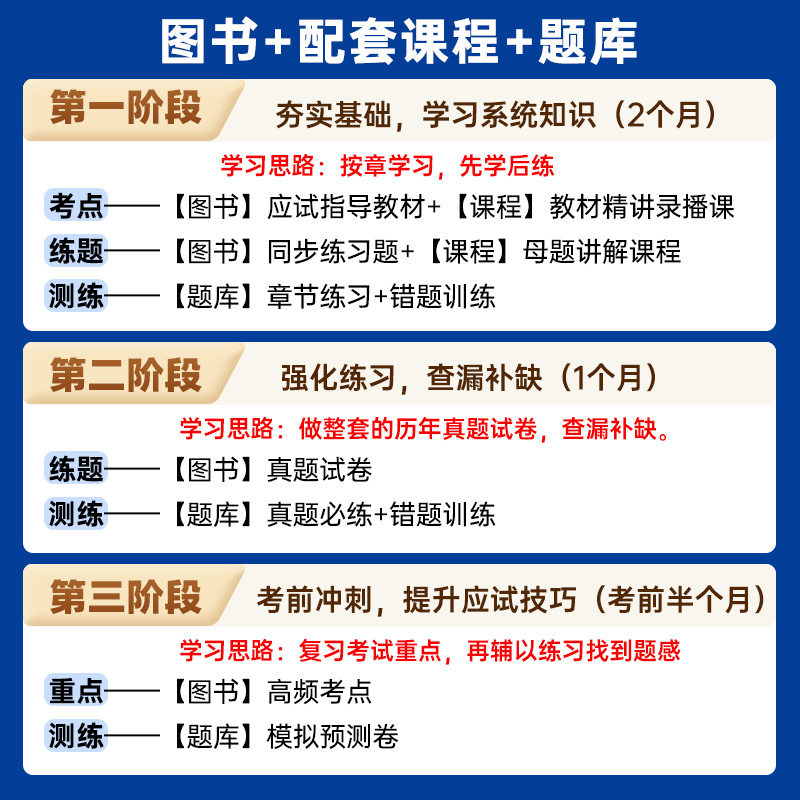 图书+配套课程+题库

第一阶段　夯实基础，学习系统知识（2个月）

学习思路：按章学习，先学后练

考点——【图书】应试指导教材+【课程】教材精讲录播课

练题——【图书】同步练习题+【课程】母题讲解课程

测练——【题库】章节练习+错题训练

第二阶段　强化练习，查漏补缺（1个月）

学习思路：做整套的历年真题试卷，查漏补缺。

练题——【图书】真题试卷

测练——【题库】真题必练+错题训练

第三阶段　考前冲刺，提升应试技巧（考前半个月）

学习思路：复习考试重点，再辅以练习找到题感

重点——【图书】高频考点

测练——【题库】模拟预测卷